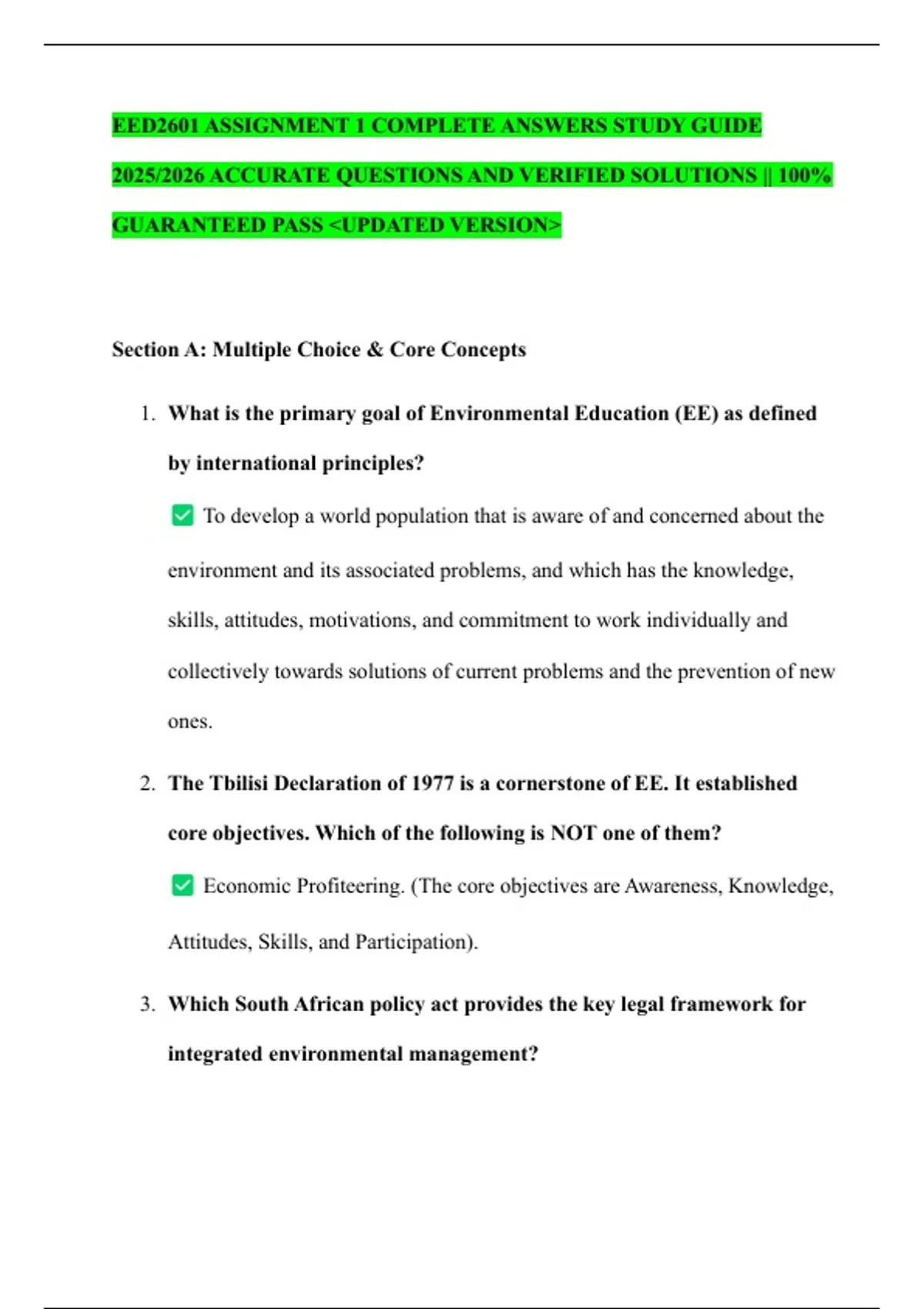 EED2601 ASSIGNMENT 1 COMPLETE ANSWERS STUDY GUIDE 2025/2026 ACCURATE QUESTIONS AND VERIFIED SOLUTIONS || 100% GUARANTEED PASS <UPDATED VERSION>

Section A: Multiple Choice & Core Concepts

1. What is the primary goal of Environmental Education (EE) as defined by international principles?

✅ To develop a world population that is aware of and concerned about the environment and its associated problems, and which has the knowledge, skills, attitudes, motivations, and commitment to work individually and collectively towards solutions of current problems and the prevention of new ones.

2. The Tbilisi Declaration of 1977 is a cornerstone of EE. It established core objectives. Which of the following is NOT one of them?

✅ Economic Profiteering. (The core objectives are Awareness, Knowledge, Attitudes, Skills, and Participation).

3. Which South African policy act provides the key legal framework for integrated environmental management?